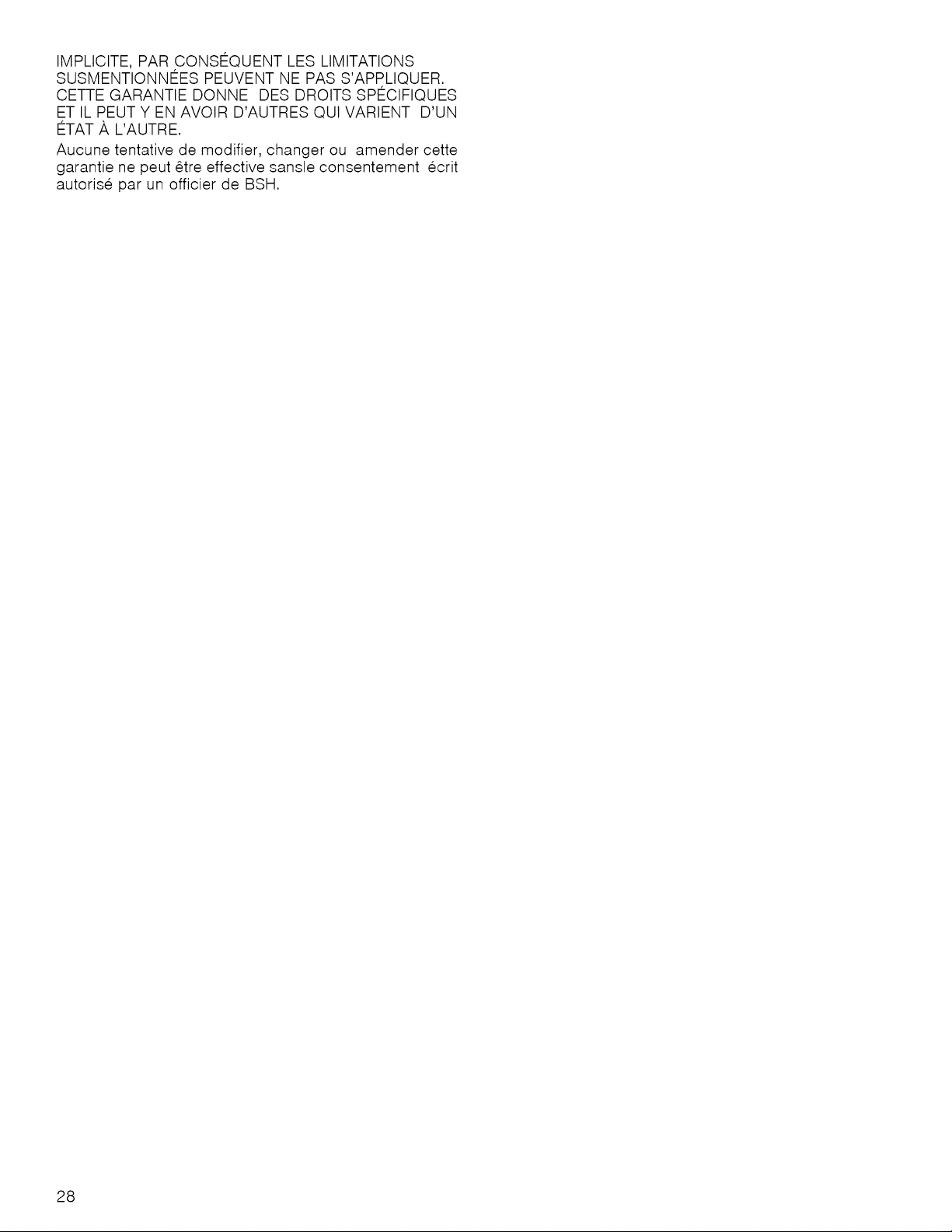 IMPLICITE, PAR CONSÉQUENT LES LIMITATIONS SUSMENTIONNÉES PEUVENT NE PAS S'APPLIQUER. CETTE GARANTIE DONNE DES DROITS SPÉCIFIQUES ET IL PEUT Y EN AVOIR D'AUTRES QUI VARIENT D'UN ÉTAT À L'AUTRE.

Aucune tentative de modifier, changer ou amender cette garantie ne peut être effective sansle consentement écrit autorisé par un officier de BSH.

28